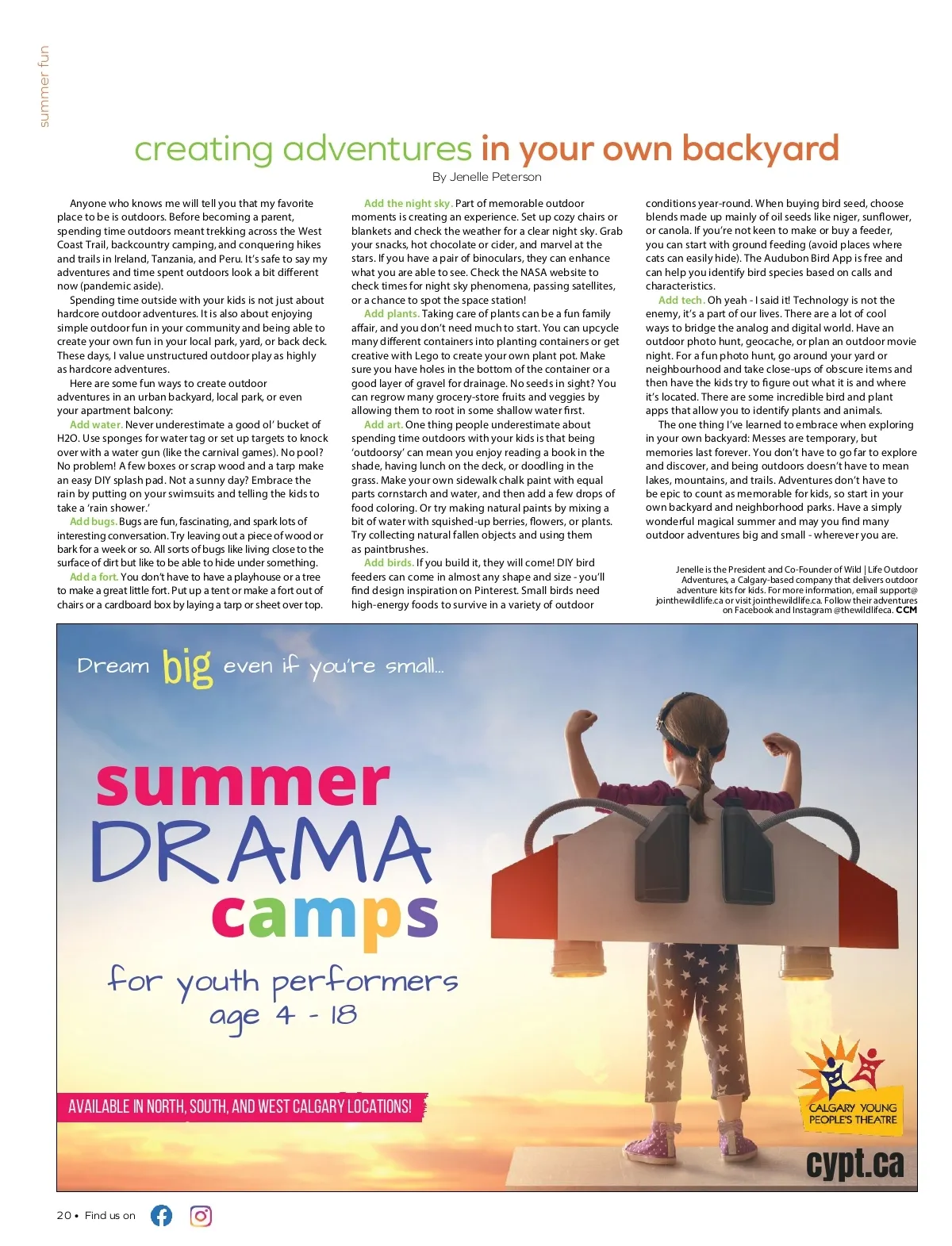 summer fun

creating adventures in your own backyard

By Jenelle Peterson

Anyone who knows me will tell you that my favorite place to be is outdoors. Before becoming a parent, spending time outdoors meant trekking across the West Coast Trail, backcountry camping, and conquering hikes and trails in Ireland, Tanzania, and Peru. It's safe to say my adventures and time spent outdoors look a bit different now (pandemic aside).

Spending time outside with your kids is not just about hardcore outdoor adventures. It is also about enjoying simple outdoor fun in your community and being able to create your own fun in your local park, yard, or back deck. These days, I value unstructured outdoor play as highly as hardcore adventures.

Here are some fun ways to create outdoor adventures in an urban backyard, local park, or even your apartment balcony:

Add water. Never underestimate a good ol' bucket of H2O. Use sponges for water tag or set up targets to knock over with a water gun (like the carnival games). No pool? No problem! A few boxes or scrap wood and a tarp make an easy DIY splash pad. Not a sunny day? Embrace the rain by putting on your swimsuits and telling the kids to take a 'rain shower.'

Add bugs. Bugs are fun, fascinating, and spark lots of interesting conversation. Try leaving out a piece of wood or bark for a week or so. All sorts of bugs like living close to the surface of dirt but like to be able to hide under something.

Add a fort. You don't have to have a playhouse or a tree to make a great little fort. Put up a tent or make a fort out of chairs or a cardboard box by laying a tarp or sheet over top.

Add the night sky. Part of memorable outdoor moments is creating an experience. Set up cozy chairs or blankets and check the weather for a clear night sky. Grab your snacks, hot chocolate or cider, and marvel at the stars. If you have a pair of binoculars, they can enhance what you are able to see. Check the NASA website to check times for night sky phenomena, passing satellites, or a chance to spot the space station!

Add plants. Taking care of plants can be a fun family affair, and you don't need much to start. You can upcycle many different containers into planting containers or get creative with Lego to create your own plant pot. Make sure you have holes in the bottom of the container or a good layer of gravel for drainage. No seeds in sight? You can regrow many grocery-store fruits and veggies by allowing them to root in some shallow water first.

Add art. One thing people underestimate about spending time outdoors with your kids is that being 'outdoorsy' can mean you enjoy reading a book in the shade, having lunch on the deck, or doodling in the grass. Make your own sidewalk chalk paint with equal parts cornstarch and water, and then add a few drops of food coloring. Or try making natural paints by mixing a bit of water with squished-up berries, flowers, or plants. Try collecting natural fallen objects and using them as paintbrushes.

Add birds. If you build it, they will come! DIY bird feeders can come in almost any shape and size - you'll find design inspiration on Pinterest. Small birds need high-energy foods to survive in a variety of outdoor conditions year-round. When buying bird seed, choose blends made up mainly of oil seeds like niger, sunflower, or canola. If you're not keen to make or buy a feeder, you can start with ground feeding (avoid places where cats can easily hide). The Audubon Bird App is free and can help you identify bird species based on calls and characteristics.

Add tech. Oh yeah - I said it! Technology is not the enemy, it's a part of our lives. There are a lot of cool ways to bridge the analog and digital world. Have an outdoor photo hunt, geocache, or plan an outdoor movie night. For a fun photo hunt, go around your yard or neighbourhood and take close-ups of obscure items and then have the kids try to figure out what it is and where it's located. There are some incredible bird and plant apps that allow you to identify plants and animals.

The one thing I've learned to embrace when exploring in your own backyard: Messes are temporary, but memories last forever. You don't have to go far to explore and discover, and being outdoors doesn't have to mean lakes, mountains, and trails. Adventures don't have to be epic to count as memorable for kids, so start in your own backyard and neighborhood parks. Have a simply wonderful magical summer and may you find many outdoor adventures big and small - wherever you are.

Jenelle is the President and Co-Founder of Wild | Life Outdoor Adventures, a Calgary-based company that delivers outdoor adventure kits for kids. For more information, email support@jointhewildlife.ca or visit jointhewildlife.ca. Follow their adventures on Facebook and Instagram @thewildlifeca. CCM

Dream big even if you're small...

summer DRAMA camps

for youth performers age 4 - 18

AVAILABLE IN NORTH, SOUTH, AND WEST CALGARY LOCATIONS!

CALGARY YOUNG PEOPLE'S THEATRE

cypt.ca

20 • Find us on